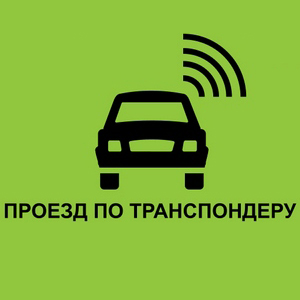 ПРОЕЗД ПО ТРАНСПОНДЕРУ